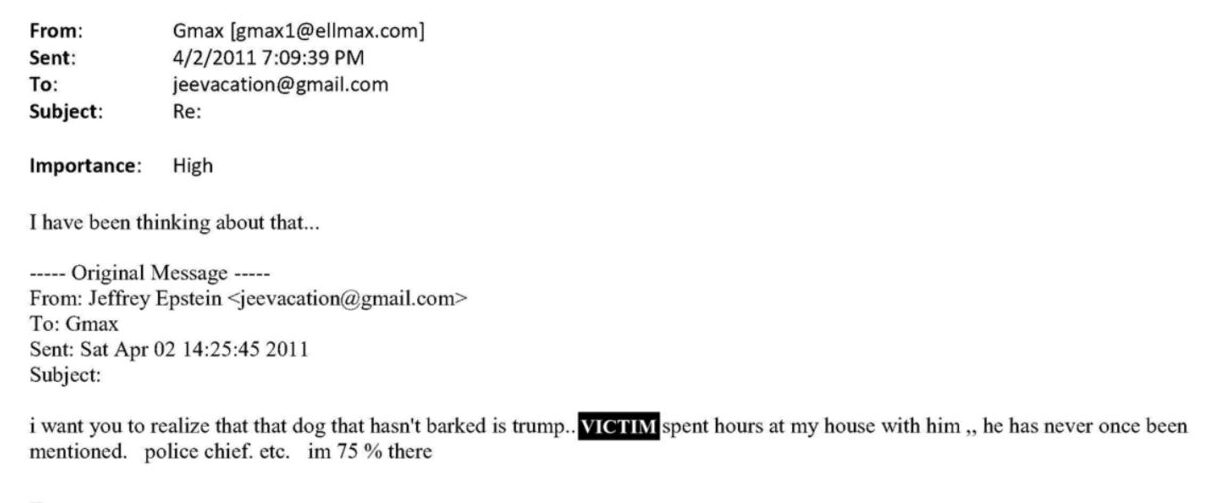 From: Gmax [gmax1@ellmax.com]
Sent: 4/2/2011 7:09:39 PM
To: jeevacation@gmail.com
Subject: Re:

Importance: High

I have been thinking about that...

----- Original Message -----
From: Jeffrey Epstein <jeevacation@gmail.com>
To: Gmax
Sent: Sat Apr 02 14:25:45 2011
Subject:

i want you to realize that that dog that hasn't barked is trump.. VICTIM spent hours at my house with him ,, he has never once been mentioned. police chief. etc. im 75 % there